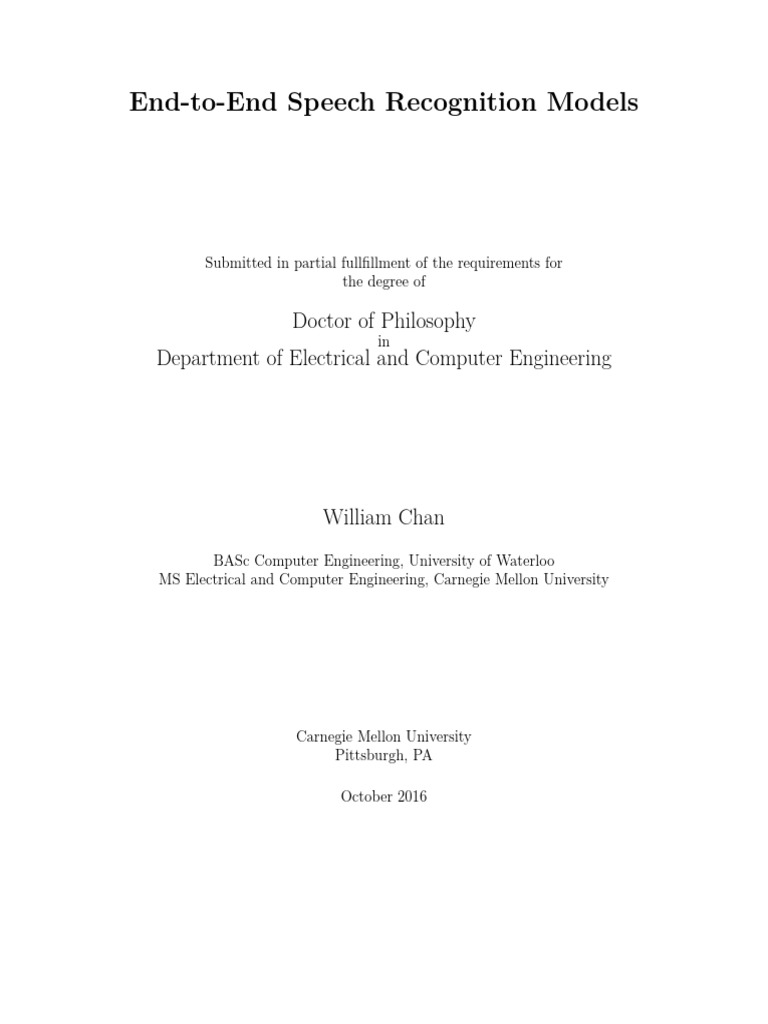 End-to-End Speech Recognition Models

Submitted in partial fullfillment of the requirements for the degree of

Doctor of Philosophy
in
Department of Electrical and Computer Engineering

William Chan

BASc Computer Engineering, University of Waterloo
MS Electrical and Computer Engineering, Carnegie Mellon University

Carnegie Mellon University
Pittsburgh, PA

October 2016